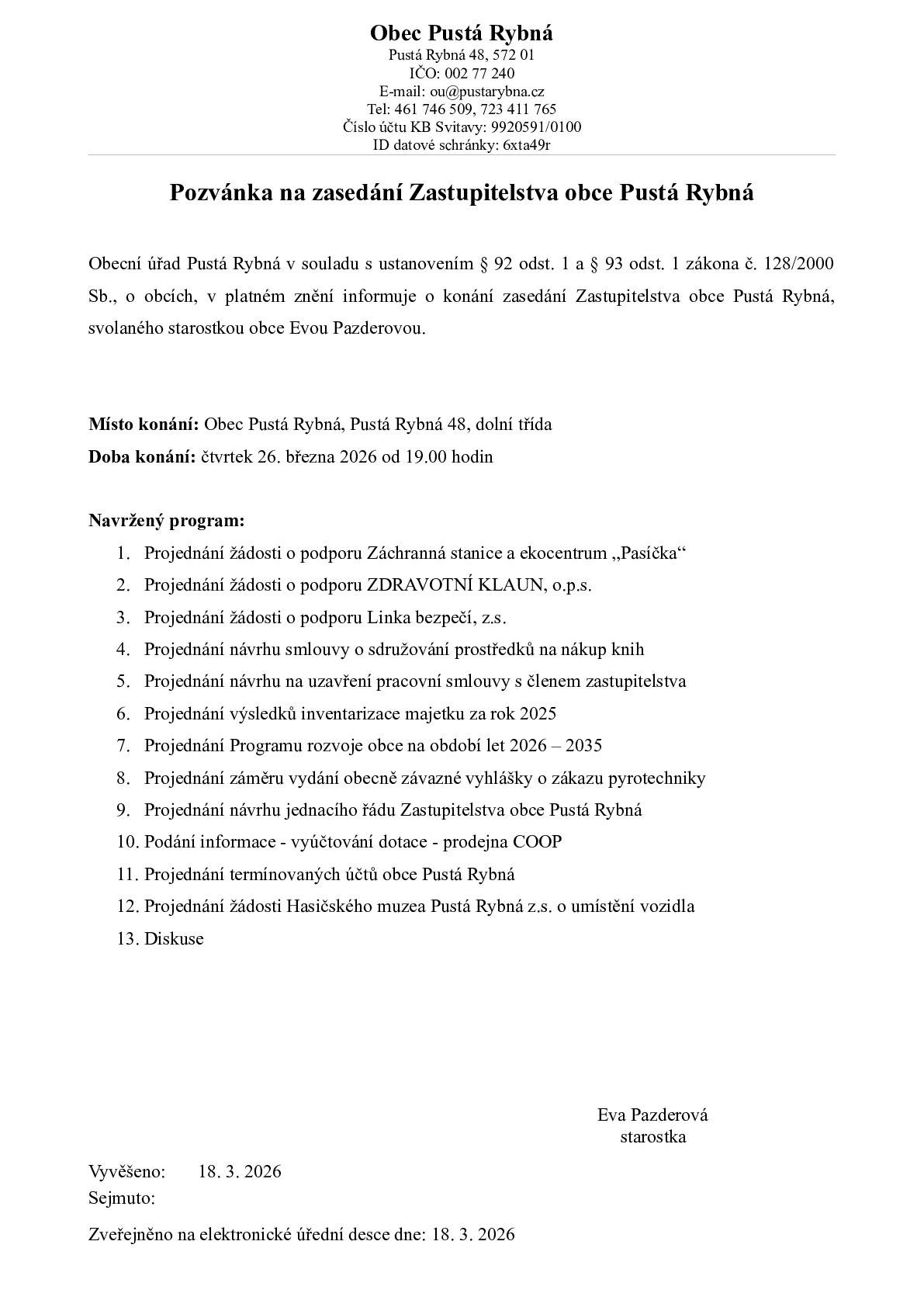 Obec Pustá Rybná
Pustá Rybná 48, 572 01
IČO: 002 77 240
E-mail: ou@pustarybna.cz
Tel: 461 746 509, 723 411 765
Číslo účtu KB Svitavy: 9920591/0100
ID datové schránky: 6xta49r

Pozvánka na zasedání Zastupitelstva obce Pustá Rybná

Obecní úřad Pustá Rybná v souladu s ustanovením § 92 odst. 1 a § 93 odst. 1 zákona č. 128/2000 Sb., o obcích, v platném znění informuje o konání zasedání Zastupitelstva obce Pustá Rybná, svolaného starostkou obce Evou Pazderovou.

Místo konání: Obec Pustá Rybná, Pustá Rybná 48, dolní třída
Doba konání: čtvrtek 26. března 2026 od 19.00 hodin

Navržený program:
1. Projednání žádosti o podporu Záchranná stanice a ekocentrum „Pasíčka“
2. Projednání žádosti o podporu ZDRAVOTNÍ KLAUN, o.p.s.
3. Projednání žádosti o podporu Linka bezpečí, z.s.
4. Projednání návrhu smlouvy o sdružování prostředků na nákup knih
5. Projednání návrhu na uzavření pracovní smlouvy s členem zastupitelstva
6. Projednání výsledků inventarizace majetku za rok 2025
7. Projednání Programu rozvoje obce na období let 2026 – 2035
8. Projednání záměru vydání obecně závazné vyhlášky o zákazu pyrotechniky
9. Projednání návrhu jednacího řádu Zastupitelstva obce Pustá Rybná
10. Podání informace - vyúčtování dotace - prodejna COOP
11. Projednání termínovaných účtů obce Pustá Rybná
12. Projednání žádosti Hasičského muzea Pustá Rybná z.s. o umístění vozidla
13. Diskuse

Eva Pazderová
starostka

Vyvěšeno: 18. 3. 2026
Sejmuto:

Zveřejněno na elektronické úřední desce dne: 18. 3. 2026